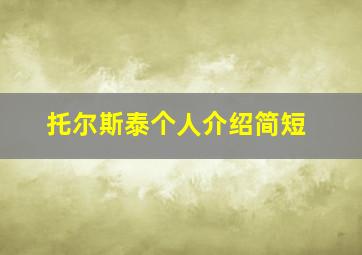 托尔斯泰个人介绍简短